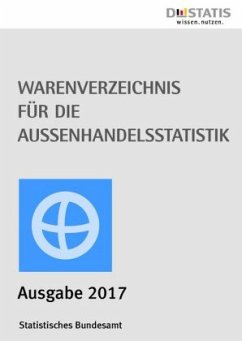 DESTATIS
wissen.nutzen.

WARENVERZEICHNIS FÜR DIE AUSSENHANDELSSTATISTIK

Ausgabe 2017

Statistisches Bundesamt